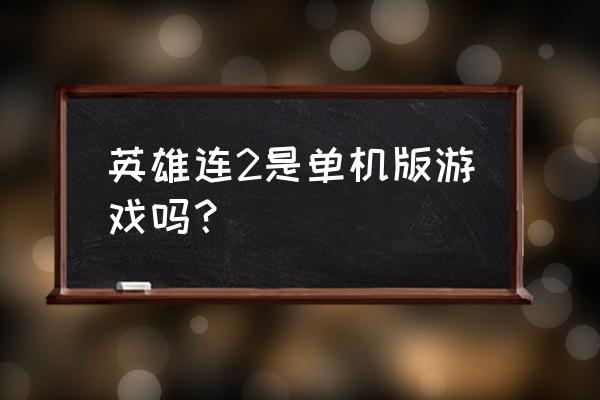 英雄连2是单机版游戏吗？